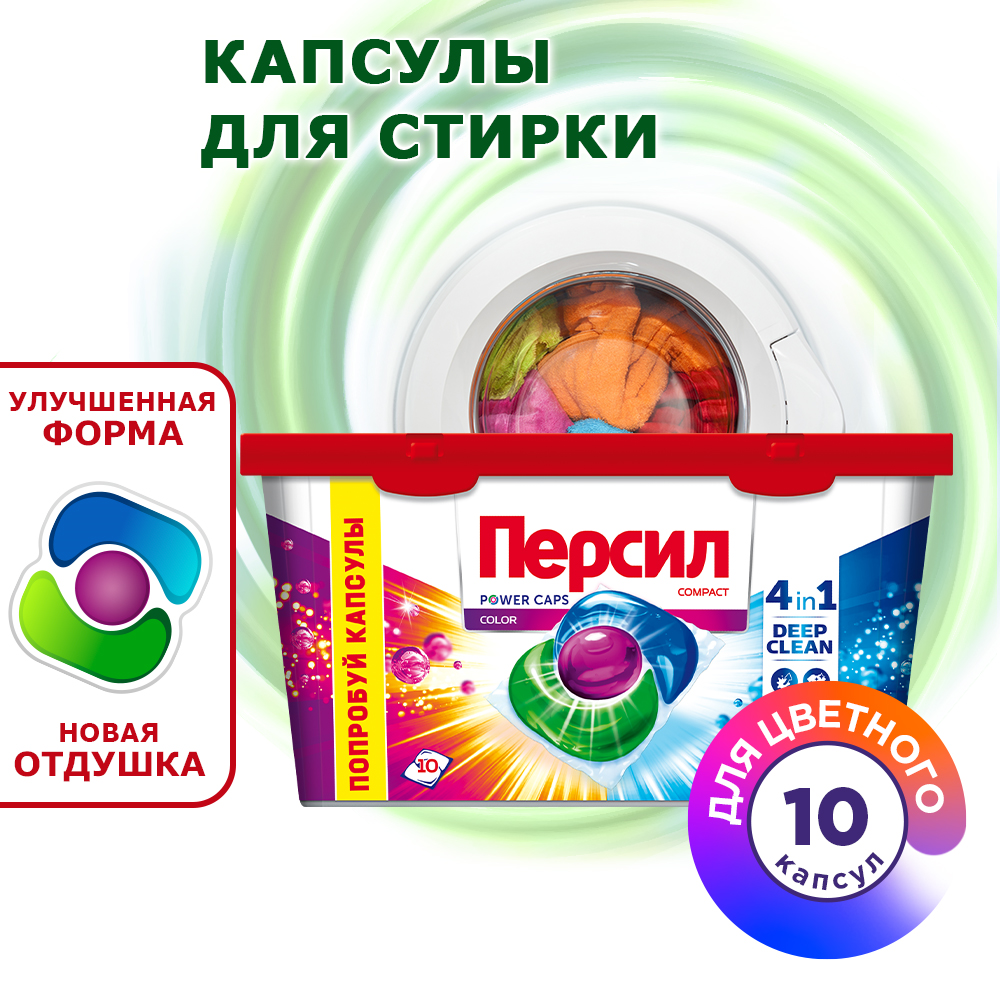 КАПСУЛЫ ДЛЯ СТИРКИ

УЛУЧШЕННАЯ ФОРМА

НОВАЯ ОТДУШКА

ПОПРОБУЙ КАПСУЛЫ

Персил
POWER CAPS
COMPACT
COLOR

4 in 1
DEEP CLEAN

10

ДЛЯ ЦВЕТНОГО
10
капсул